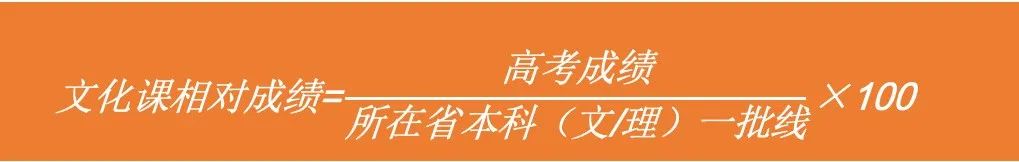 $文化课相对成绩=\frac{高考成绩}{所在省本科（文/理）一批线}\times 100$